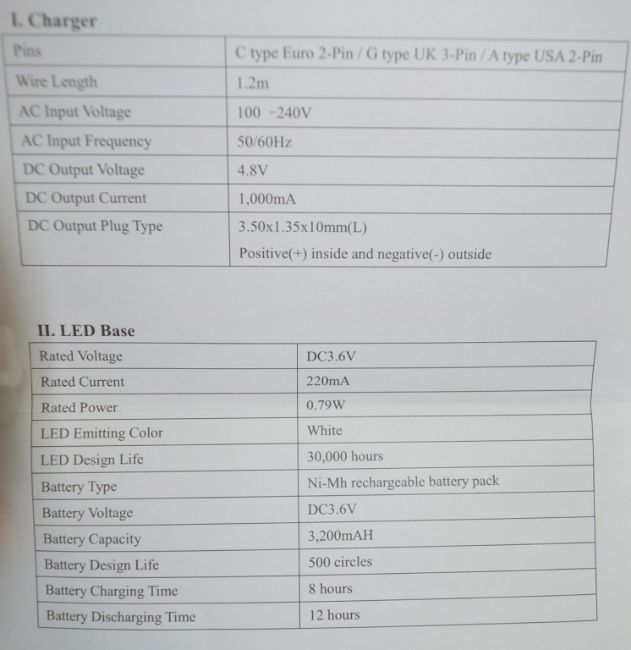 I. Charger

| Pins | C type Euro 2-Pin / G type UK 3-Pin / A type USA 2-Pin |
|---|---|
| Wire Length | 1.2m |
| AC Input Voltage | 100 -240V |
| AC Input Frequency | 50/60Hz |
| DC Output Voltage | 4.8V |
| DC Output Current | 1,000mA |
| DC Output Plug Type | 3.50x1.35x10mm(L) Positive(+) inside and negative(-) outside |

II. LED Base

| Rated Voltage | DC3.6V |
|---|---|
| Rated Current | 220mA |
| Rated Power | 0.79W |
| LED Emitting Color | White |
| LED Design Life | 30,000 hours |
| Battery Type | Ni-Mh rechargeable battery pack |
| Battery Voltage | DC3.6V |
| Battery Capacity | 3,200mAH |
| Battery Design Life | 500 circles |
| Battery Charging Time | 8 hours |
| Battery Discharging Time | 12 hours |